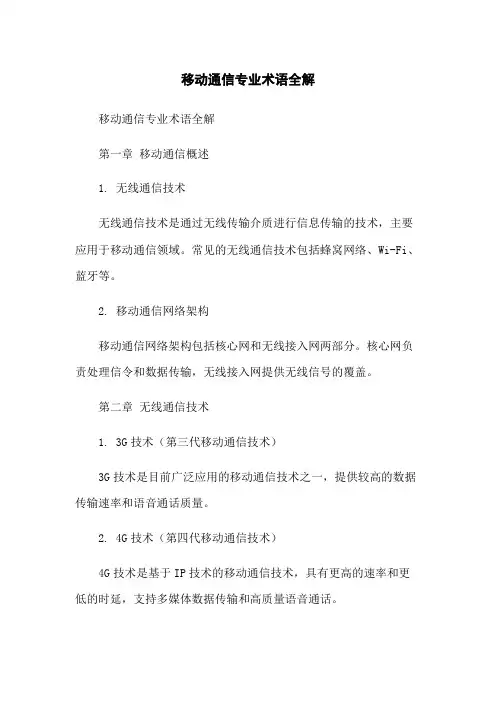 移动通信专业术语全解

移动通信专业术语全解

第一章 移动通信概述

1. 无线通信技术

无线通信技术是通过无线传输介质进行信息传输的技术，主要应用于移动通信领域。常见的无线通信技术包括蜂窝网络、Wi-Fi、蓝牙等。

2. 移动通信网络架构

移动通信网络架构包括核心网和无线接入网两部分。核心网负责处理信令和数据传输，无线接入网提供无线信号的覆盖。

第二章 无线通信技术

1. 3G 技术（第三代移动通信技术）

3G 技术是目前广泛应用的移动通信技术之一，提供较高的数据传输速率和语音通话质量。

2. 4G 技术（第四代移动通信技术）

4G 技术是基于 IP 技术的移动通信技术，具有更高的速率和更低的时延，支持多媒体数据传输和高质量语音通话。